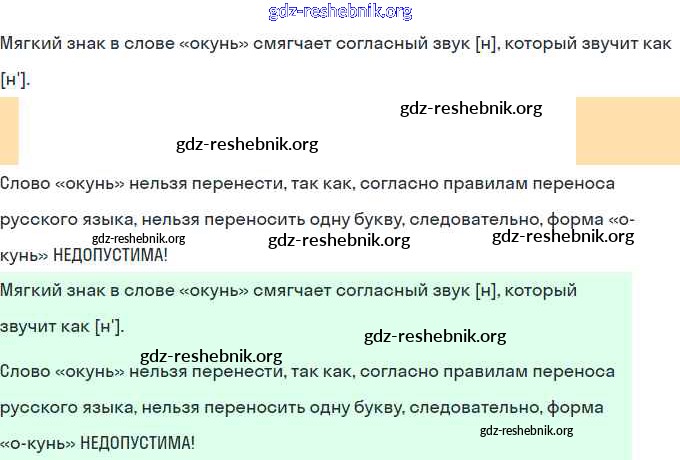 gdz-reshebnik.org

Мягкий знак в слове «окунь» смягчает согласный звук [н], который звучит как [н'].

gdz-reshebnik.org

gdz-reshebnik.org

Слово «окунь» нельзя перенести, так как, согласно правилам переноса русского языка, нельзя переносить одну букву, следовательно, форма «о-кунь» НЕДОПУСТИМА!

gdz-reshebnik.org gdz-reshebnik.org gdz-reshebnik.org

Мягкий знак в слове «окунь» смягчает согласный звук [н], который звучит как [н'].

gdz-reshebnik.org

gdz-reshebnik.org

Слово «окунь» нельзя перенести, так как, согласно правилам переноса русского языка, нельзя переносить одну букву, следовательно, форма «о-кунь» НЕДОПУСТИМА!

gdz-reshebnik.org